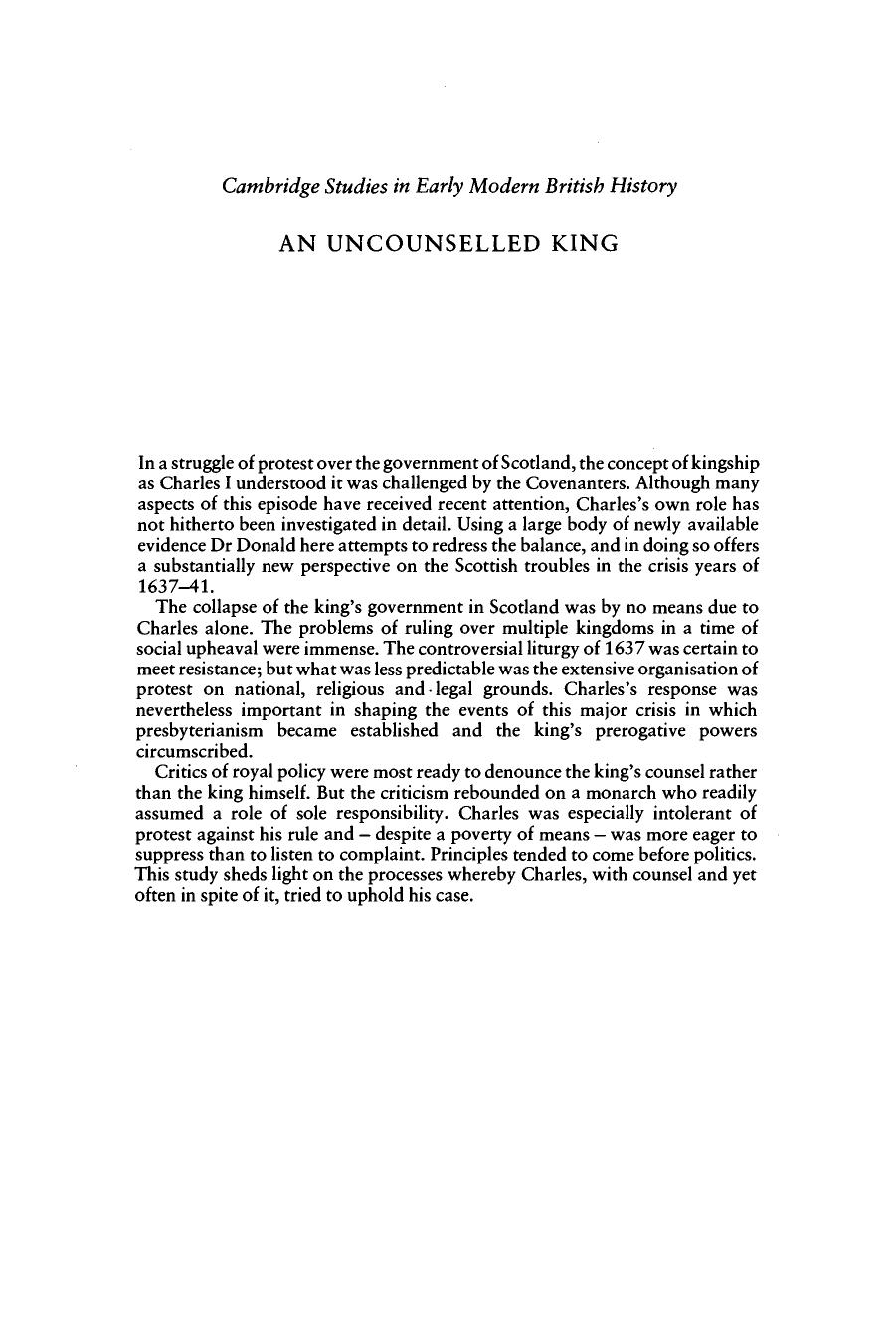 Cambridge Studies in Early Modern British History

AN UNCOUNSELLED KING

In a struggle of protest over the government of Scotland, the concept of kingship as Charles I understood it was challenged by the Covenanters. Although many aspects of this episode have received recent attention, Charles's own role has not hitherto been investigated in detail. Using a large body of newly available evidence Dr Donald here attempts to redress the balance, and in doing so offers a substantially new perspective on the Scottish troubles in the crisis years of 1637–41.

The collapse of the king's government in Scotland was by no means due to Charles alone. The problems of ruling over multiple kingdoms in a time of social upheaval were immense. The controversial liturgy of 1637 was certain to meet resistance; but what was less predictable was the extensive organisation of protest on national, religious and legal grounds. Charles's response was nevertheless important in shaping the events of this major crisis in which presbyterianism became established and the king's prerogative powers circumscribed.

Critics of royal policy were most ready to denounce the king's counsel rather than the king himself. But the criticism rebounded on a monarch who readily assumed a role of sole responsibility. Charles was especially intolerant of protest against his rule and – despite a poverty of means – was more eager to suppress than to listen to complaint. Principles tended to come before politics. This study sheds light on the processes whereby Charles, with counsel and yet often in spite of it, tried to uphold his case.